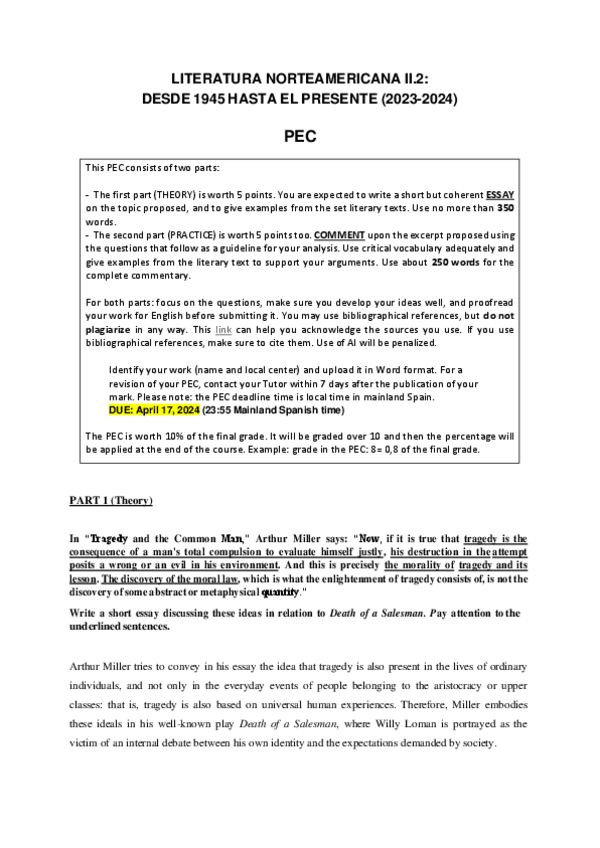 LITERATURA NORTEAMERICANA II.2:
DESDE 1945 HASTA EL PRESENTE (2023-2024)

PEC

This PEC consists of two parts:

- The first part (THEORY) is worth 5 points. You are expected to write a short but coherent ESSAY on the topic proposed, and to give examples from the set literary texts. Use no more than 350 words.
- The second part (PRACTICE) is worth 5 points too. COMMENT upon the excerpt proposed using the questions that follow as a guideline for your analysis. Use critical vocabulary adequately and give examples from the literary text to support your arguments. Use about 250 words for the complete commentary.

For both parts: focus on the questions, make sure you develop your ideas well, and proofread your work for English before submitting it. You may use bibliographical references, but do not plagiarize in any way. This link can help you acknowledge the sources you use. If you use bibliographical references, make sure to cite them. Use of AI will be penalized.

Identify your work (name and local center) and upload it in Word format. For a revision of your PEC, contact your Tutor within 7 days after the publication of your mark. Please note: the PEC deadline time is local time in mainland Spain.
DUE: April 17, 2024 (23:55 Mainland Spanish time)

The PEC is worth 10% of the final grade. It will be graded over 10 and then the percentage will be applied at the end of the course. Example: grade in the PEC: 8= 0,8 of the final grade.

PART 1 (Theory)

In "Tragedy and the Common Man," Arthur Miller says: "Now, if it is true that tragedy is the consequence of a man's total compulsion to evaluate himself justly, his destruction in the attempt posits a wrong or an evil in his environment. And this is precisely the morality of tragedy and its lesson. The discovery of the moral law, which is what the enlightenment of tragedy consists of, is not the discovery of some abstract or metaphysical quantity."

Write a short essay discussing these ideas in relation to Death of a Salesman. Pay attention to the underlined sentences.

Arthur Miller tries to convey in his essay the idea that tragedy is also present in the lives of ordinary individuals, and not only in the everyday events of people belonging to the aristocracy or upper classes: that is, tragedy is also based on universal human experiences. Therefore, Miller embodies these ideals in his well-known play Death of a Salesman, where Willy Loman is portrayed as the victim of an internal debate between his own identity and the expectations demanded by society.